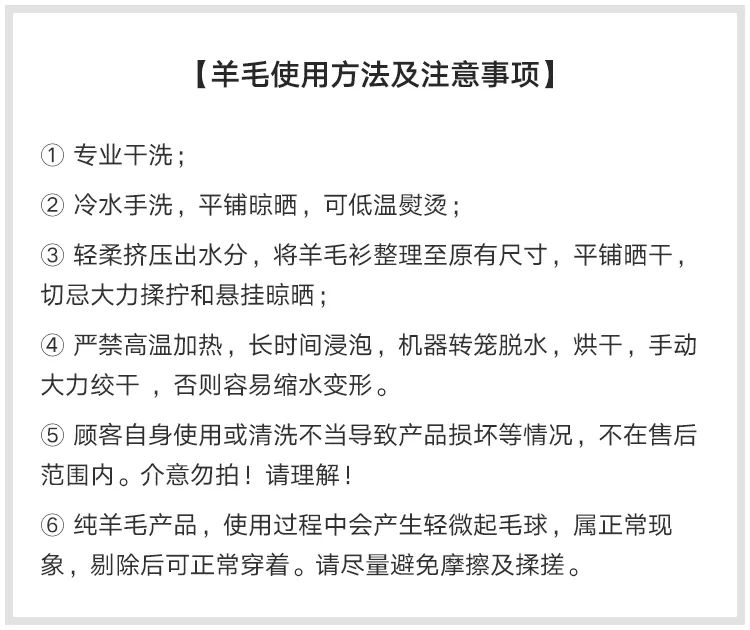 【羊毛使用方法及注意事项】

① 专业干洗；

② 冷水手洗，平铺晾晒，可低温熨烫；

③ 轻柔挤压出水分，将羊毛衫整理至原有尺寸，平铺晒干，切忌大力揉拧和悬挂晾晒；

④ 严禁高温加热，长时间浸泡，机器转笼脱水，烘干，手动大力绞干 ，否则容易缩水变形。

⑤ 顾客自身使用或清洗不当导致产品损坏等情况，不在售后范围内。介意勿拍！请理解！

⑥ 纯羊毛产品，使用过程中会产生轻微起毛球，属正常现象，剔除后可正常穿着。请尽量避免摩擦及揉搓。